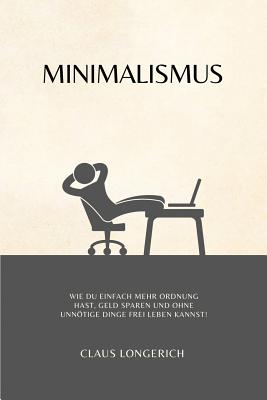 MINIMALISMUS

WIE DU EINFACH MEHR ORDNUNG HAST, GELD SPAREN UND OHNE UNNÖTIGE DINGE FREI LEBEN KANNST!

CLAUS LONGERICH